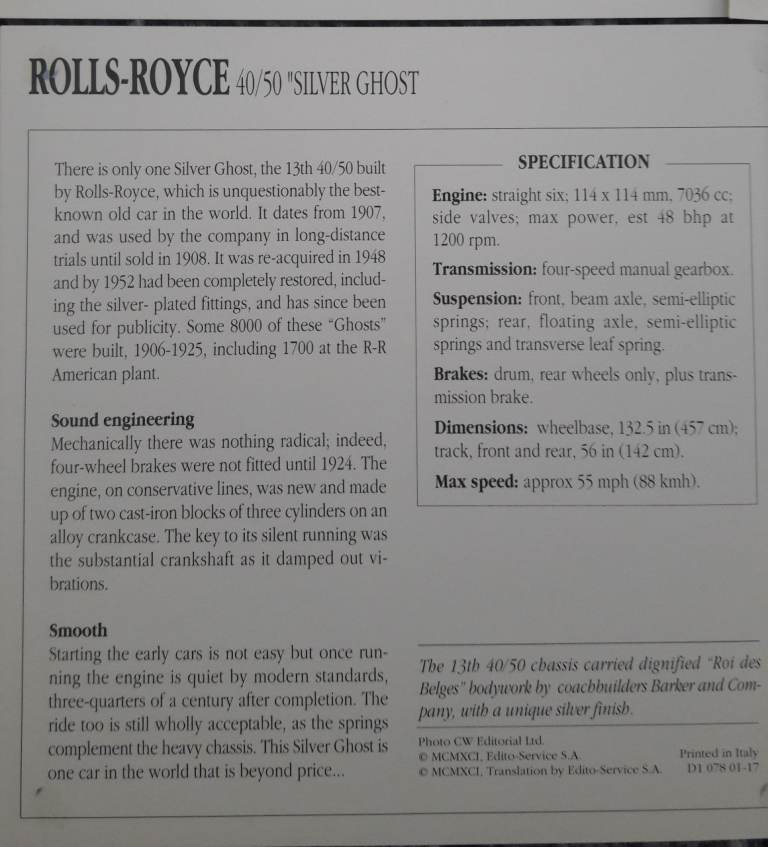 ROLLS-ROYCE 40/50 "SILVER GHOST

There is only one Silver Ghost, the 13th 40/50 built by Rolls-Royce, which is unquestionably the best-known old car in the world. It dates from 1907, and was used by the company in long-distance trials until sold in 1908. It was re-acquired in 1948 and by 1952 had been completely restored, including the silver- plated fittings, and has since been used for publicity. Some 8000 of these "Ghosts" were built, 1906-1925, including 1700 at the R-R American plant.

Sound engineering
Mechanically there was nothing radical; indeed, four-wheel brakes were not fitted until 1924. The engine, on conservative lines, was new and made up of two cast-iron blocks of three cylinders on an alloy crankcase. The key to its silent running was the substantial crankshaft as it damped out vibrations.

Smooth
Starting the early cars is not easy but once running the engine is quiet by modern standards, three-quarters of a century after completion. The ride too is still wholly acceptable, as the springs complement the heavy chassis. This Silver Ghost is one car in the world that is beyond price...

SPECIFICATION

Engine: straight six; 114 x 114 mm, 7036 cc; side valves; max power, est 48 bhp at 1200 rpm.

Transmission: four-speed manual gearbox.

Suspension: front, beam axle, semi-elliptic springs; rear, floating axle, semi-elliptic springs and transverse leaf spring.

Brakes: drum, rear wheels only, plus transmission brake.

Dimensions: wheelbase, 132.5 in (457 cm); track, front and rear, 56 in (142 cm).

Max speed: approx 55 mph (88 kmh).

The 13th 40/50 chassis carried dignified "Roi des Belges" bodywork by coachbuilders Barker and Company, with a unique silver finish.

Photo CW Editorial Ltd.
© MCMXCI, Edito-Service S.A.
© MCMXCI, Translation by Edito-Service S.A.

Printed in Italy
D1 078 01-17